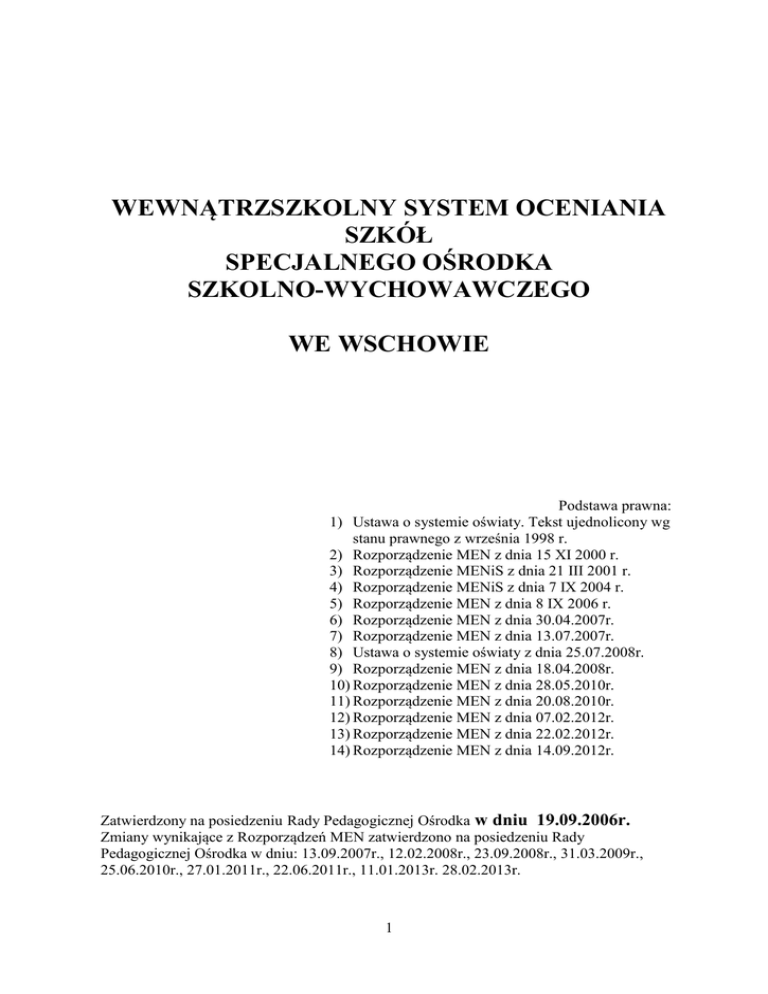 WEWNĄTRZSZKOLNY SYSTEM OCENIANIA
SZKÓŁ
SPECJALNEGO OŚRODKA
SZKOLNO-WYCHOWAWCZEGO

WE WSCHOWIE

Podstawa prawna:
1) Ustawa o systemie oświaty. Tekst ujednolicony wg stanu prawnego z września 1998 r.
2) Rozporządzenie MEN z dnia 15 XI 2000 r.
3) Rozporządzenie MENiS z dnia 21 III 2001 r.
4) Rozporządzenie MENiS z dnia 7 IX 2004 r.
5) Rozporządzenie MEN z dnia 8 IX 2006 r.
6) Rozporządzenie MEN z dnia 30.04.2007r.
7) Rozporządzenie MEN z dnia 13.07.2007r.
8) Ustawa o systemie oświaty z dnia 25.07.2008r.
9) Rozporządzenie MEN z dnia 18.04.2008r.
10) Rozporządzenie MEN z dnia 28.05.2010r.
11) Rozporządzenie MEN z dnia 20.08.2010r.
12) Rozporządzenie MEN z dnia 07.02.2012r.
13) Rozporządzenie MEN z dnia 22.02.2012r.
14) Rozporządzenie MEN z dnia 14.09.2012r.

Zatwierdzony na posiedzeniu Rady Pedagogicznej Ośrodka w dniu 19.09.2006r.
Zmiany wynikające z Rozporządzeń MEN zatwierdzono na posiedzeniu Rady Pedagogicznej Ośrodka w dniu: 13.09.2007r., 12.02.2008r., 23.09.2008r., 31.03.2009r., 25.06.2010r., 27.01.2011r., 22.06.2011r., 11.01.2013r. 28.02.2013r.

1